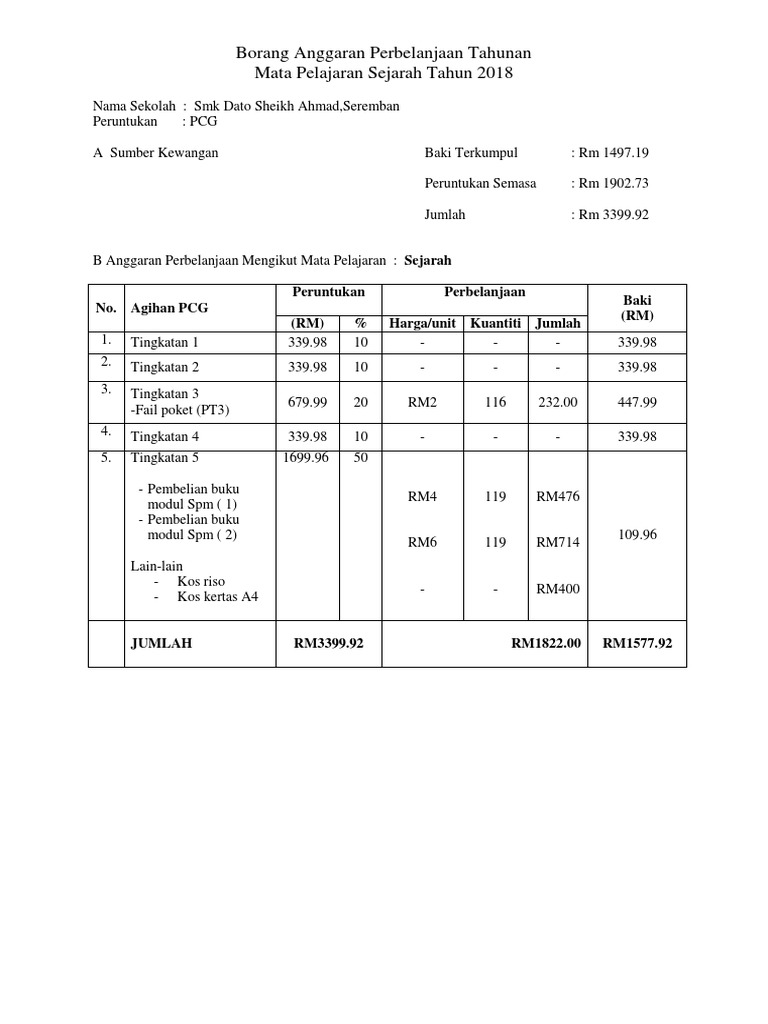 Borang Anggaran Perbelanjaan Tahunan
Mata Pelajaran Sejarah Tahun 2018

Nama Sekolah : Smk Dato Sheikh Ahmad,Seremban
Peruntukan : PCG

A Sumber Kewangan

Baki Terkumpul : Rm 1497.19

Peruntukan Semasa : Rm 1902.73

Jumlah : Rm 3399.92

B Anggaran Perbelanjaan Mengikut Mata Pelajaran : Sejarah

| No. | Agihan PCG | Peruntukan (RM) | Peruntukan % | Perbelanjaan Harga/unit | Perbelanjaan Kuantiti | Perbelanjaan Jumlah | Baki (RM) |
|---|---|---|---|---|---|---|---|
| 1. | Tingkatan 1 | 339.98 | 10 | - | - | - | 339.98 |
| 2. | Tingkatan 2 | 339.98 | 10 | - | - | - | 339.98 |
| 3. | Tingkatan 3 -Fail poket (PT3) | 679.99 | 20 | RM2 | 116 | 232.00 | 447.99 |
| 4. | Tingkatan 4 | 339.98 | 10 | - | - | - | 339.98 |
| 5. | Tingkatan 5 - Pembelian buku modul Spm ( 1) - Pembelian buku modul Spm ( 2) Lain-lain - Kos riso - Kos kertas A4 | 1699.96 | 50 | RM4 RM6 - | 119 119 - | RM476 RM714 RM400 | 109.96 |
| | JUMLAH | RM3399.92 | | | | RM1822.00 | RM1577.92 |